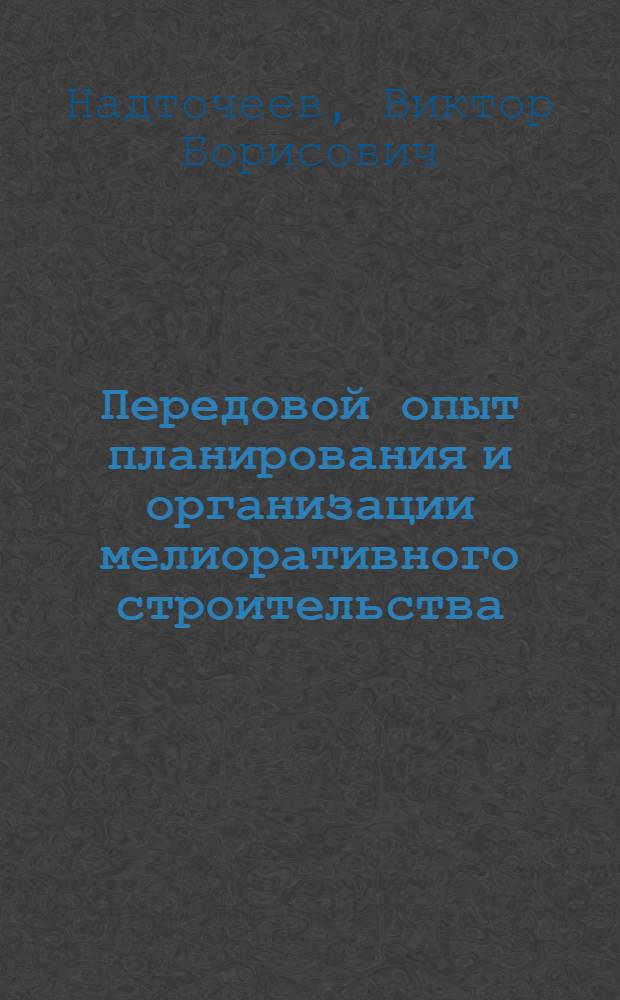 Надточеев, Виктор Борисович

Передовой опыт планирования и организации мелиоративного строительства